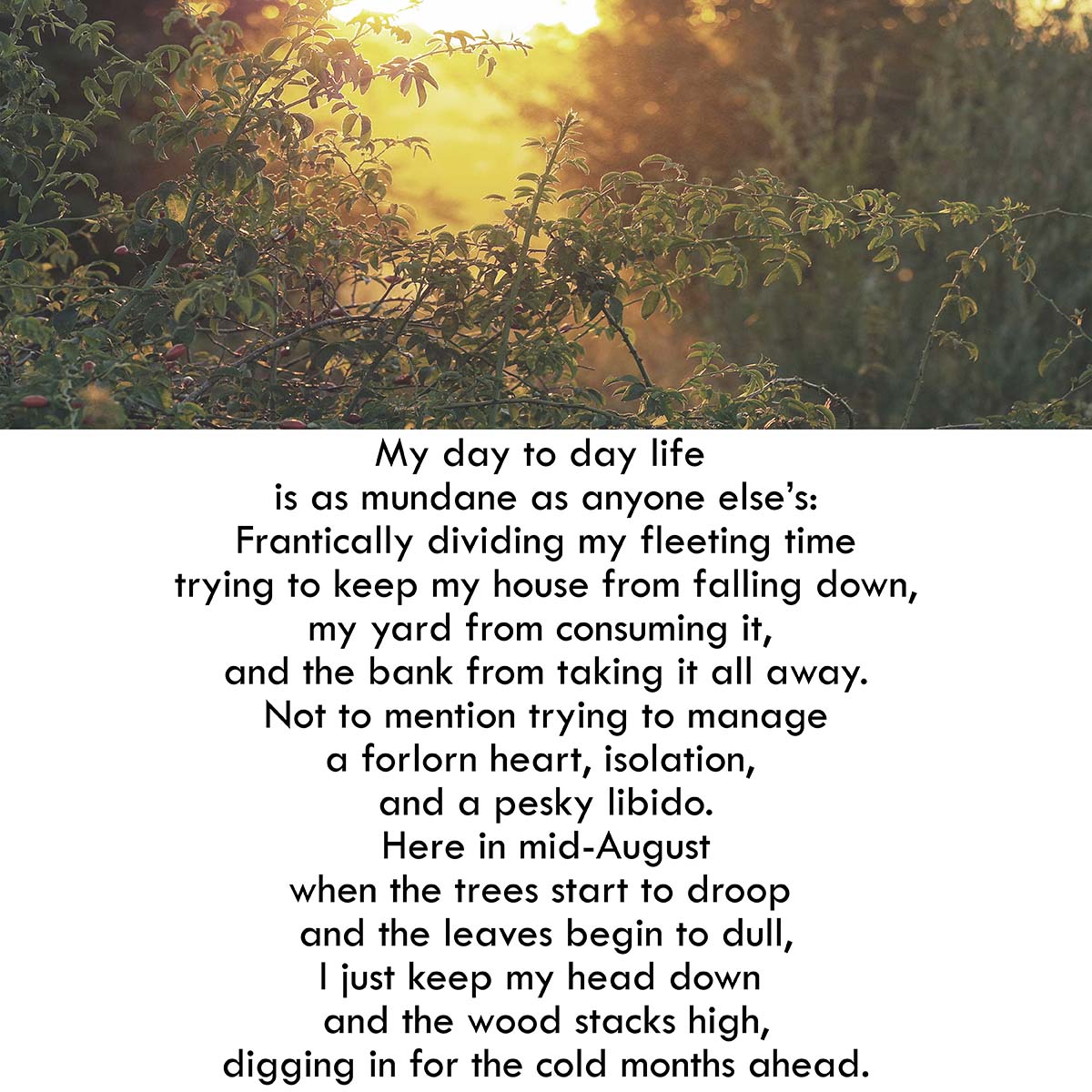 My day to day life
is as mundane as anyone else's:
Frantically dividing my fleeting time
trying to keep my house from falling down,
my yard from consuming it,
and the bank from taking it all away.
Not to mention trying to manage
a forlorn heart, isolation,
and a pesky libido.
Here in mid-August
when the trees start to droop
and the leaves begin to dull,
I just keep my head down
and the wood stacks high,
digging in for the cold months ahead.